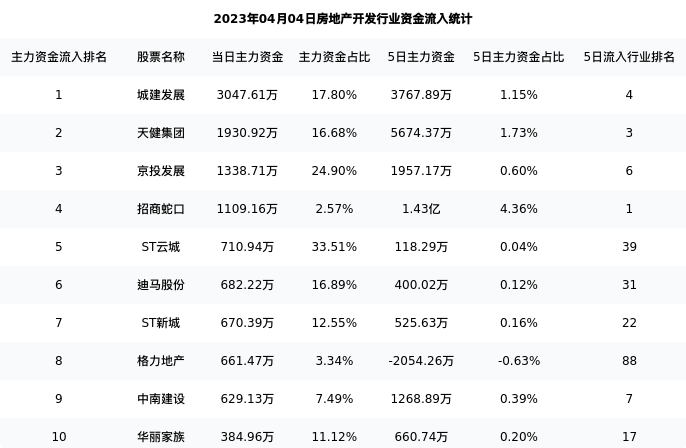 2023年04月04日房地产开发行业资金流入统计

| 主力资金流入排名 | 股票名称 | 当日主力资金 | 主力资金占比 | 5日主力资金 | 5日主力资金占比 | 5日流入行业排名 |
|---|---|---|---|---|---|---|
| 1 | 城建发展 | 3047.61万 | 17.80% | 3767.89万 | 1.15% | 4 |
| 2 | 天健集团 | 1930.92万 | 16.68% | 5674.37万 | 1.73% | 3 |
| 3 | 京投发展 | 1338.71万 | 24.90% | 1957.17万 | 0.60% | 6 |
| 4 | 招商蛇口 | 1109.16万 | 2.57% | 1.43亿 | 4.36% | 1 |
| 5 | ST云城 | 710.94万 | 33.51% | 118.29万 | 0.04% | 39 |
| 6 | 迪马股份 | 682.22万 | 16.89% | 400.02万 | 0.12% | 31 |
| 7 | ST新城 | 670.39万 | 12.55% | 525.63万 | 0.16% | 22 |
| 8 | 格力地产 | 661.47万 | 3.34% | -2054.26万 | -0.63% | 88 |
| 9 | 中南建设 | 629.13万 | 7.49% | 1268.89万 | 0.39% | 7 |
| 10 | 华丽家族 | 384.96万 | 11.12% | 660.74万 | 0.20% | 17 |